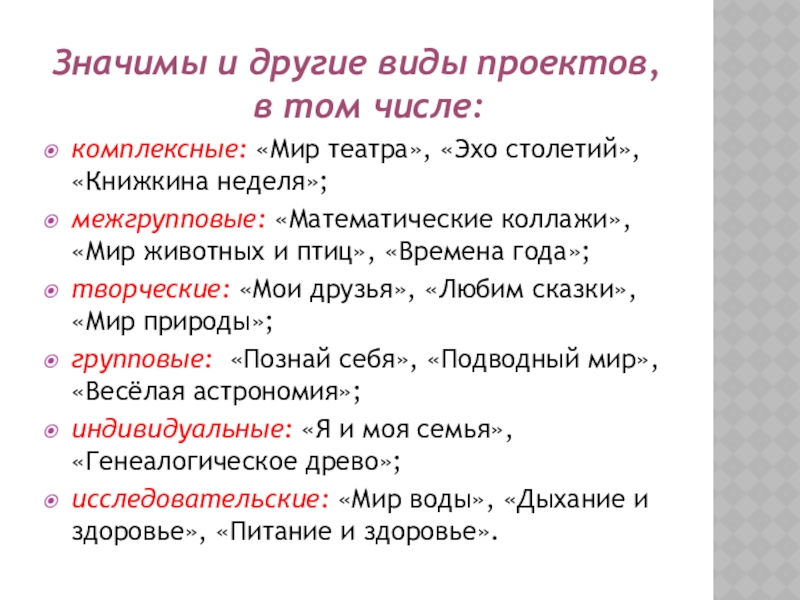 Значимы и другие виды проектов, в том числе:

комплексные: «Мир театра», «Эхо столетий», «Книжкина неделя»;

межгрупповые: «Математические коллажи», «Мир животных и птиц», «Времена года»;

творческие: «Мои друзья», «Любим сказки», «Мир природы»;

групповые: «Познай себя», «Подводный мир», «Весёлая астрономия»;

индивидуальные: «Я и моя семья», «Генеалогическое древо»;

исследовательские: «Мир воды», «Дыхание и здоровье», «Питание и здоровье».